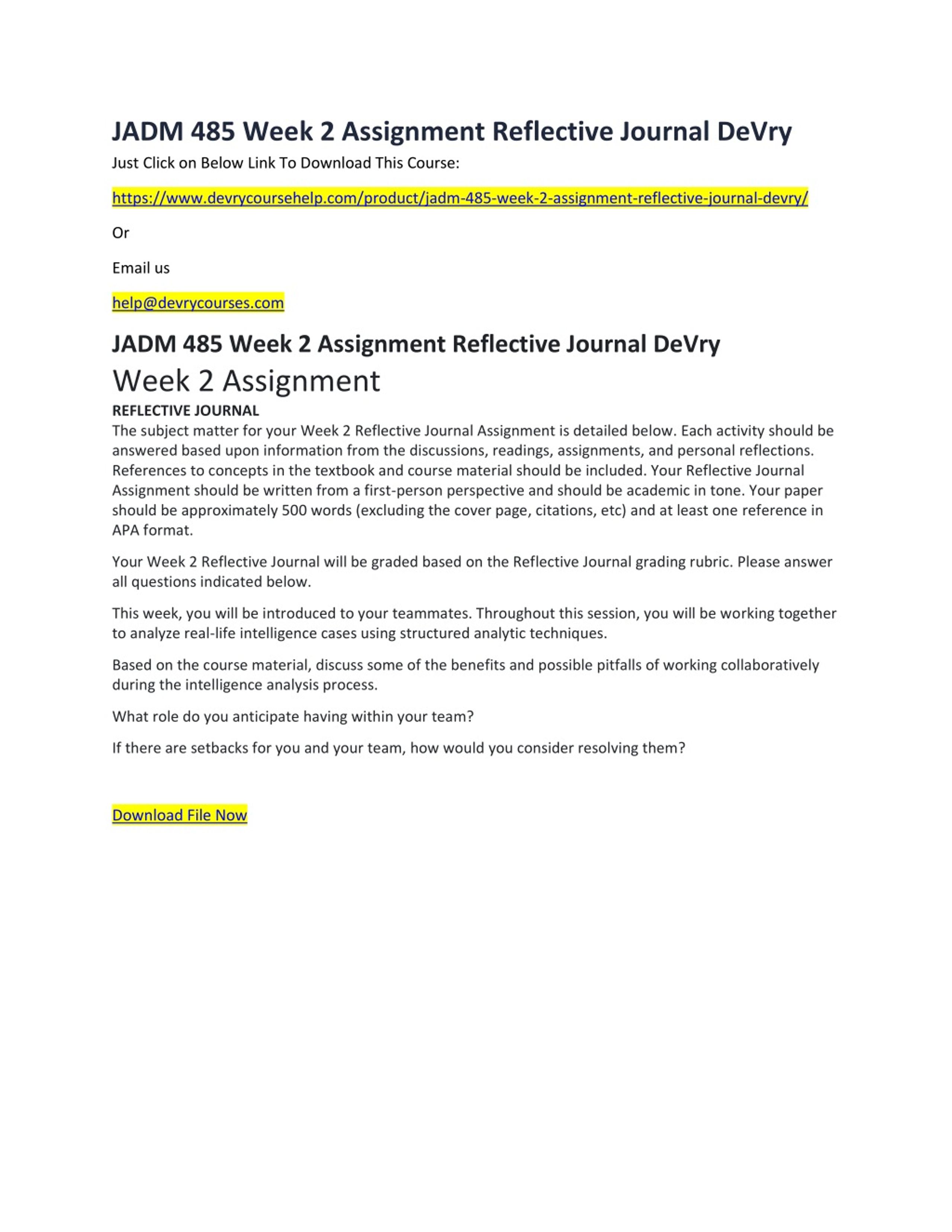 JADM 485 Week 2 Assignment Reflective Journal DeVry

Just Click on Below Link To Download This Course:

https://www.devrycoursehelp.com/product/jadm-485-week-2-assignment-reflective-journal-devry/

Or

Email us

help@devrycourses.com

JADM 485 Week 2 Assignment Reflective Journal DeVry

Week 2 Assignment

REFLECTIVE JOURNAL

The subject matter for your Week 2 Reflective Journal Assignment is detailed below. Each activity should be answered based upon information from the discussions, readings, assignments, and personal reflections. References to concepts in the textbook and course material should be included. Your Reflective Journal Assignment should be written from a first-person perspective and should be academic in tone. Your paper should be approximately 500 words (excluding the cover page, citations, etc) and at least one reference in APA format.

Your Week 2 Reflective Journal will be graded based on the Reflective Journal grading rubric. Please answer all questions indicated below.

This week, you will be introduced to your teammates. Throughout this session, you will be working together to analyze real-life intelligence cases using structured analytic techniques.

Based on the course material, discuss some of the benefits and possible pitfalls of working collaboratively during the intelligence analysis process.

What role do you anticipate having within your team?

If there are setbacks for you and your team, how would you consider resolving them?

Download File Now